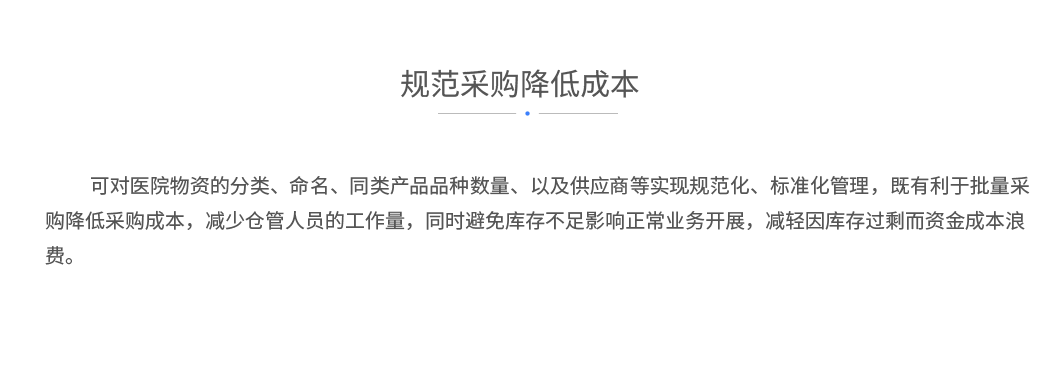 规范采购降低成本

可对医院物资的分类、命名、同类产品品种数量、以及供应商等实现规范化、标准化管理，既有利于批量采购降低采购成本，减少仓管人员的工作量，同时避免库存不足影响正常业务开展，减轻因库存过剩而资金成本浪费。